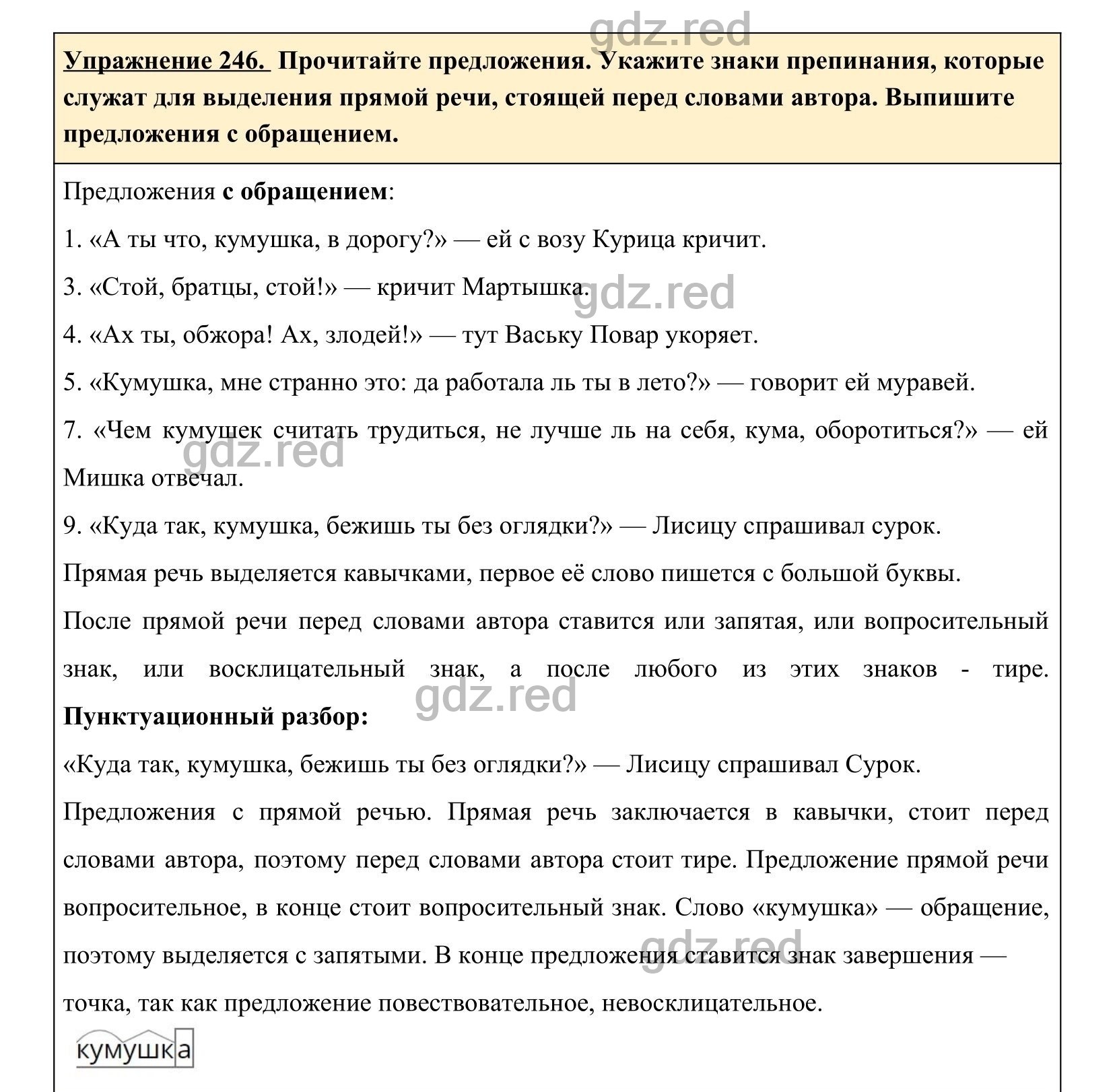 gdz.red

Упражнение 246. Прочитайте предложения. Укажите знаки препинания, которые служат для выделения прямой речи, стоящей перед словами автора. Выпишите предложения с обращением.

Предложения с обращением:

1. «А ты что, кумушка, в дорогу?» — ей с возу Курица кричит.

3. «Стой, братцы, стой!» — кричит Мартышка.

gdz.red

4. «Ах ты, обжора! Ах, злодей!» — тут Ваську Повар укоряет.

5. «Кумушка, мне странно это: да работала ль ты в лето?» — говорит ей муравей.

7. «Чем кумушек считать трудиться, не лучше ль на себя, кума, оборотиться?» — ей Мишка отвечал.

gdz.red

9. «Куда так, кумушка, бежишь ты без оглядки?» — Лисицу спрашивал сурок.

Прямая речь выделяется кавычками, первое её слово пишется с большой буквы.

После прямой речи перед словами автора ставится или запятая, или вопросительный знак, или восклицательный знак, а после любого из этих знаков - тире.

gdz.red

Пунктуационный разбор:

«Куда так, кумушка, бежишь ты без оглядки?» — Лисицу спрашивал Сурок.

Предложения с прямой речью. Прямая речь заключается в кавычки, стоит перед словами автора, поэтому перед словами автора стоит тире. Предложение прямой речи вопросительное, в конце стоит вопросительный знак. Слово «кумушка» — обращение, поэтому выделяется с запятыми. В конце предложения ставится знак завершения — точка, так как предложение повествовательное, невосклицательное.

gdz.red

кумушка